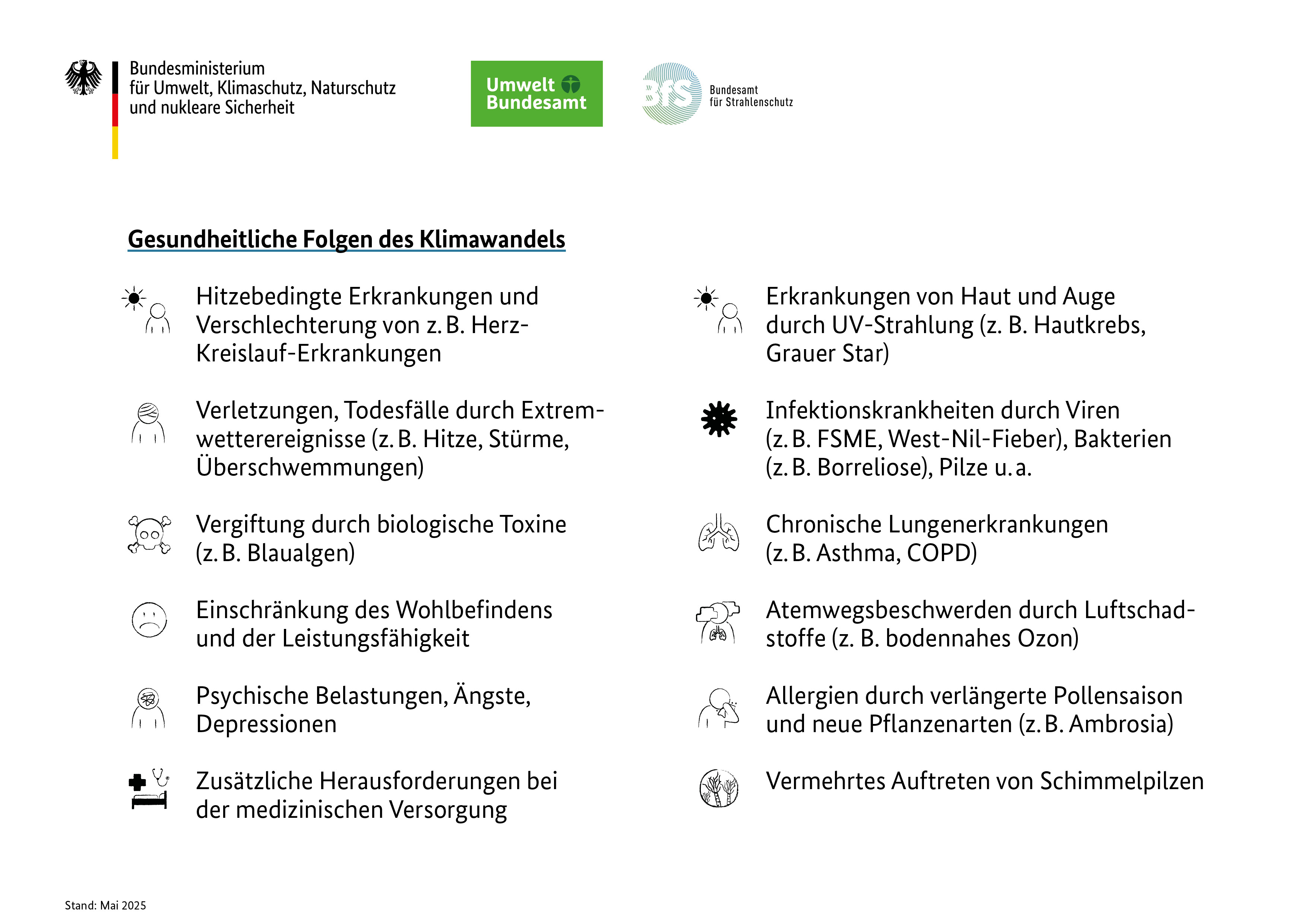 Bundesministerium
für Umwelt, Klimaschutz, Naturschutz
und nukleare Sicherheit

Umwelt Bundesamt

BfS
Bundesamt
für Strahlenschutz

Gesundheitliche Folgen des Klimawandels

Hitzebedingte Erkrankungen und Verschlechterung von z. B. Herz-Kreislauf-Erkrankungen

Verletzungen, Todesfälle durch Extremwetterereignisse (z. B. Hitze, Stürme, Überschwemmungen)

Vergiftung durch biologische Toxine (z. B. Blaualgen)

Einschränkung des Wohlbefindens und der Leistungsfähigkeit

Psychische Belastungen, Ängste, Depressionen

Zusätzliche Herausforderungen bei der medizinischen Versorgung

Erkrankungen von Haut und Auge durch UV-Strahlung (z. B. Hautkrebs, Grauer Star)

Infektionskrankheiten durch Viren (z. B. FSME, West-Nil-Fieber), Bakterien (z. B. Borreliose), Pilze u. a.

Chronische Lungenerkrankungen (z. B. Asthma, COPD)

Atemwegsbeschwerden durch Luftschadstoffe (z. B. bodennahes Ozon)

Allergien durch verlängerte Pollensaison und neue Pflanzenarten (z. B. Ambrosia)

Vermehrtes Auftreten von Schimmelpilzen

Stand: Mai 2025